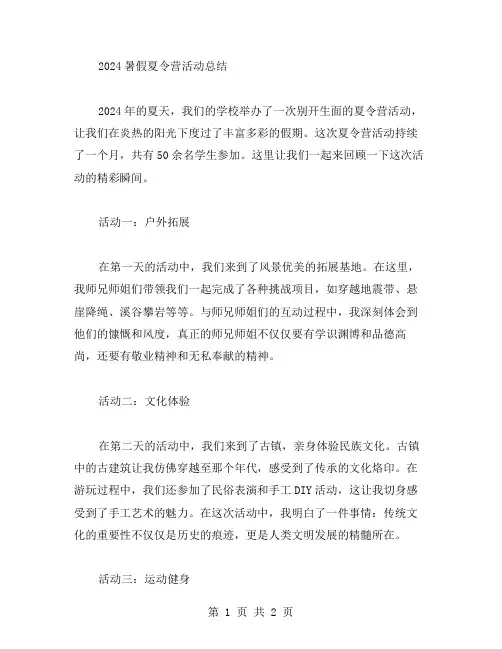 2024暑假夏令营活动总结

2024年的夏天，我们的学校举办了一次别开生面的夏令营活动，让我们在炎热的阳光下度过了丰富多彩的假期。这次夏令营活动持续了一个月，共有50余名学生参加。这里让我们一起来回顾一下这次活动的精彩瞬间。

活动一：户外拓展

在第一天的活动中，我们来到了风景优美的拓展基地。在这里，我师兄师姐们带领我们一起完成了各种挑战项目，如穿越地震带、悬崖降绳、溪谷攀岩等等。与师兄师姐们的互动过程中，我深刻体会到他们的慷慨和风度，真正的师兄师姐不仅仅要有学识渊博和品德高尚，还要有敬业精神和无私奉献的精神。

活动二：文化体验

在第二天的活动中，我们来到了古镇，亲身体验民族文化。古镇中的古建筑让我仿佛穿越至那个年代，感受到了传承的文化烙印。在游玩过程中，我们还参加了民俗表演和手工DIY活动，这让我切身感受到了手工艺术的魅力。在这次活动中，我明白了一件事情：传统文化的重要性不仅仅是历史的痕迹，更是人类文明发展的精髓所在。

活动三：运动健身

第 1 页 共 2 页